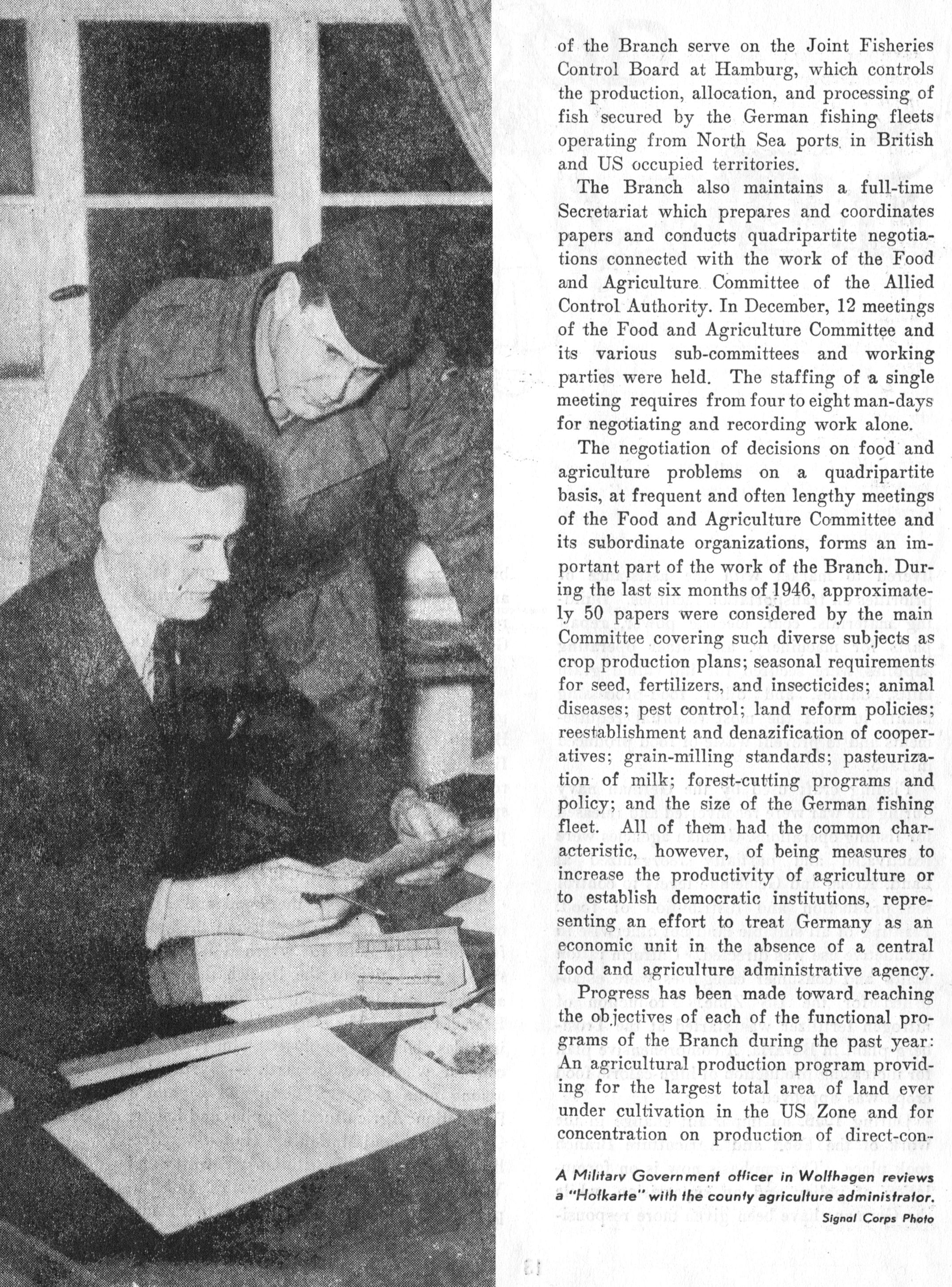 of the Branch serve on the Joint Fisheries Control Board at Hamburg, which controls the production, allocation, and processing of fish secured by the German fishing fleets operating from North Sea ports in British and US occupied territories.

The Branch also maintains a full-time Secretariat which prepares and coordinates papers and conducts quadripartite negotiations connected with the work of the Food and Agriculture Committee of the Allied Control Authority. In December, 12 meetings of the Food and Agriculture Committee and its various sub-committees and working parties were held. The staffing of a single meeting requires from four to eight man-days for negotiating and recording work alone.

The negotiation of decisions on food and agriculture problems on a quadripartite basis, at frequent and often lengthy meetings of the Food and Agriculture Committee and its subordinate organizations, forms an important part of the work of the Branch. During the last six months of 1946, approximately 50 papers were considered by the main Committee covering such diverse subjects as crop production plans; seasonal requirements for seed, fertilizers, and insecticides; animal diseases; pest control; land reform policies; reestablishment and denazification of cooperatives; grain-milling standards; pasteurization of milk; forest-cutting programs and policy; and the size of the German fishing fleet. All of them had the common characteristic, however, of being measures to increase the productivity of agriculture or to establish democratic institutions, representing an effort to treat Germany as an economic unit in the absence of a central food and agriculture administrative agency.

Progress has been made toward reaching the objectives of each of the functional programs of the Branch during the past year: An agricultural production program providing for the largest total area of land ever under cultivation in the US Zone and for concentration on production of direct-con-

A Military Government officer in Wolfhagen reviews a "Hofkarte" with the county agriculture administrator.
Signal Corps Photo